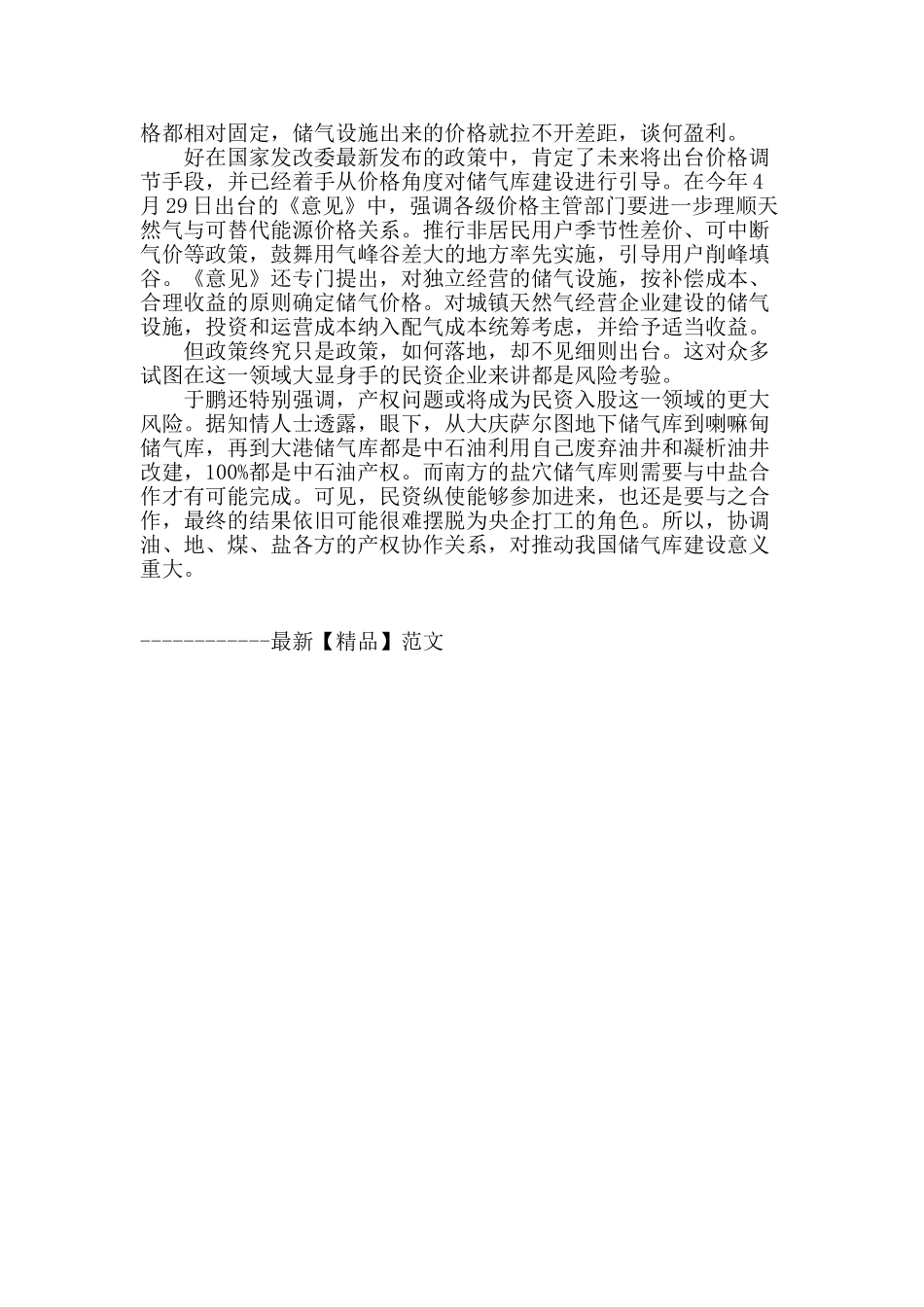 格都相对固定，储气设施出来的价格就拉不开差距，谈何盈利。

好在国家发改委最新发布的政策中，肯定了未来将出台价格调节手段，并已经着手从价格角度对储气库建设进行引导。在今年4月29日出台的《意见》中，强调各级价格主管部门要进一步理顺天然气与可替代能源价格关系。推行非居民用户季节性差价、可中断气价等政策，鼓舞用气峰谷差大的地方率先实施，引导用户削峰填谷。《意见》还专门提出，对独立经营的储气设施，按补偿成本、合理收益的原则确定储气价格。对城镇天然气经营企业建设的储气设施，投资和运营成本纳入配气成本统筹考虑，并给予适当收益。

但政策终究只是政策，如何落地，却不见细则出台。这对众多试图在这一领域大显身手的民资企业来讲都是风险考验。

于鹏还特别强调，产权问题或将成为民资入股这一领域的更大风险。据知情人士透露，眼下，从大庆萨尔图地下储气库到喇嘛甸储气库，再到大港储气库都是中石油利用自己废弃油井和凝析油井改建，100%都是中石油产权。而南方的盐穴储气库则需要与中盐合作才有可能完成。可见，民资纵使能够参加进来，也还是要与之合作，最终的结果依旧可能很难摆脱为央企打工的角色。所以，协调油、地、煤、盐各方的产权协作关系，对推动我国储气库建设意义重大。

------------最新【精品】范文